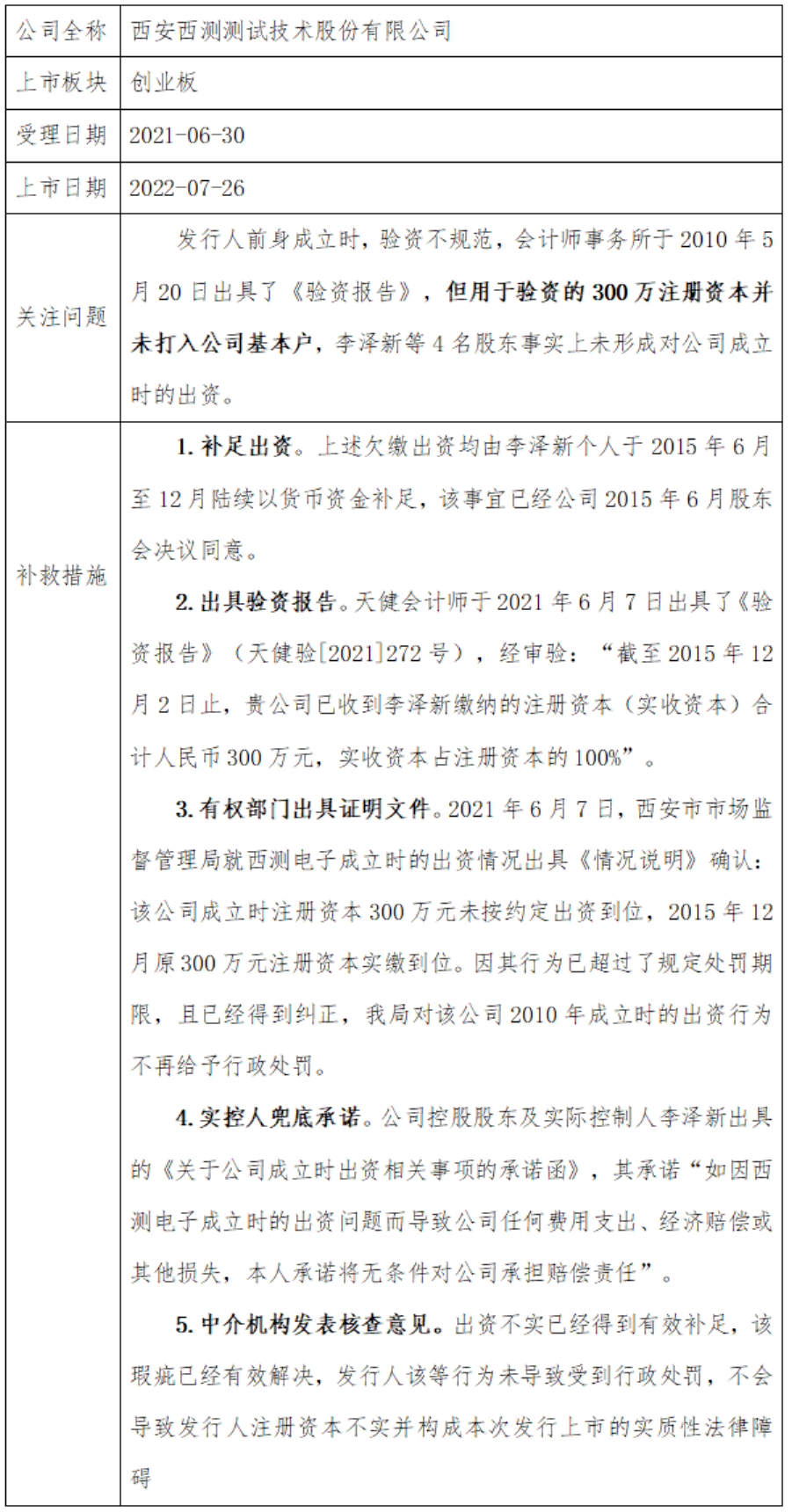 | 公司全称 | 西安西测测试技术股份有限公司 |
|---|---|
| 上市板块 | 创业板 |
| 受理日期 | 2021-06-30 |
| 上市日期 | 2022-07-26 |
| 关注问题 | 发行人前身成立时，验资不规范，会计师事务所于 2010 年 5 月 20 日出具了《验资报告》，但用于验资的 300 万注册资本并未打入公司基本户，李泽新等 4 名股东事实上未形成对公司成立时的出资。 |
| 补救措施 | 1. 补足出资。上述欠缴出资均由李泽新个人于 2015 年 6 月至 12 月陆续以货币资金补足，该事宜已经公司 2015 年 6 月股东会决议同意。<br>2. 出具验资报告。天健会计师于 2021 年 6 月 7 日出具了《验资报告》（天健验[2021]272 号），经审验：“截至 2015 年 12 月 2 日止，贵公司已收到李泽新缴纳的注册资本（实收资本）合计人民币 300 万元，实收资本占注册资本的 100%”。<br>3. 有权部门出具证明文件。2021 年 6 月 7 日，西安市市场监督管理局就西测电子成立时的出资情况出具《情况说明》确认：该公司成立时注册资本 300 万元未按约定出资到位，2015 年 12 月原 300 万元注册资本实缴到位。因其行为已超过了规定处罚期限，且已经得到纠正，我局对该公司 2010 年成立时的出资行为不再给予行政处罚。<br>4. 实控人兜底承诺。公司控股股东及实际控制人李泽新出具的《关于公司成立时出资相关事项的承诺函》，其承诺“如因西测电子成立时的出资问题而导致公司任何费用支出、经济赔偿或其他损失，本人承诺将无条件对公司承担赔偿责任”。<br>5. 中介机构发表核查意见。出资不实已经得到有效补足，该瑕疵已经有效解决，发行人该等行为未导致受到行政处罚，不会导致发行人注册资本不实并构成本次发行上市的实质性法律障碍 |